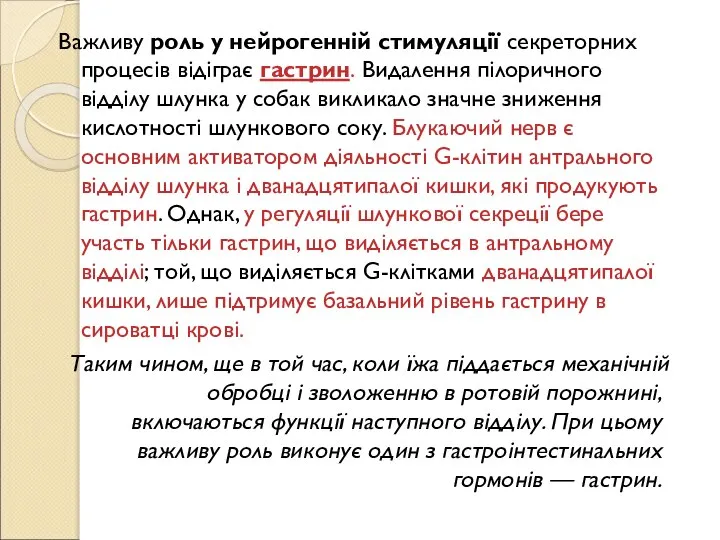 Важливу роль у нейрогенній стимуляції секреторних процесів відіграє гастрин. Видалення пілоричного відділу шлунка у собак викликало значне зниження кислотності шлункового соку. Блукаючий нерв є основним активатором діяльності G-клітин антрального відділу шлунка і дванадцятипалої кишки, які продукують гастрин. Однак, у регуляції шлункової секреції бере участь тільки гастрин, що виділяється в антральному відділі; той, що виділяється G-клітками дванадцятипалої кишки, лише підтримує базальний рівень гастрину в сироватці крові.

Таким чином, ще в той час, коли їжа піддається механічній обробці і зволоженню в ротовій порожнині, включаються функції наступного відділу. При цьому важливу роль виконує один з гастроінтестинальних гормонів — гастрин.